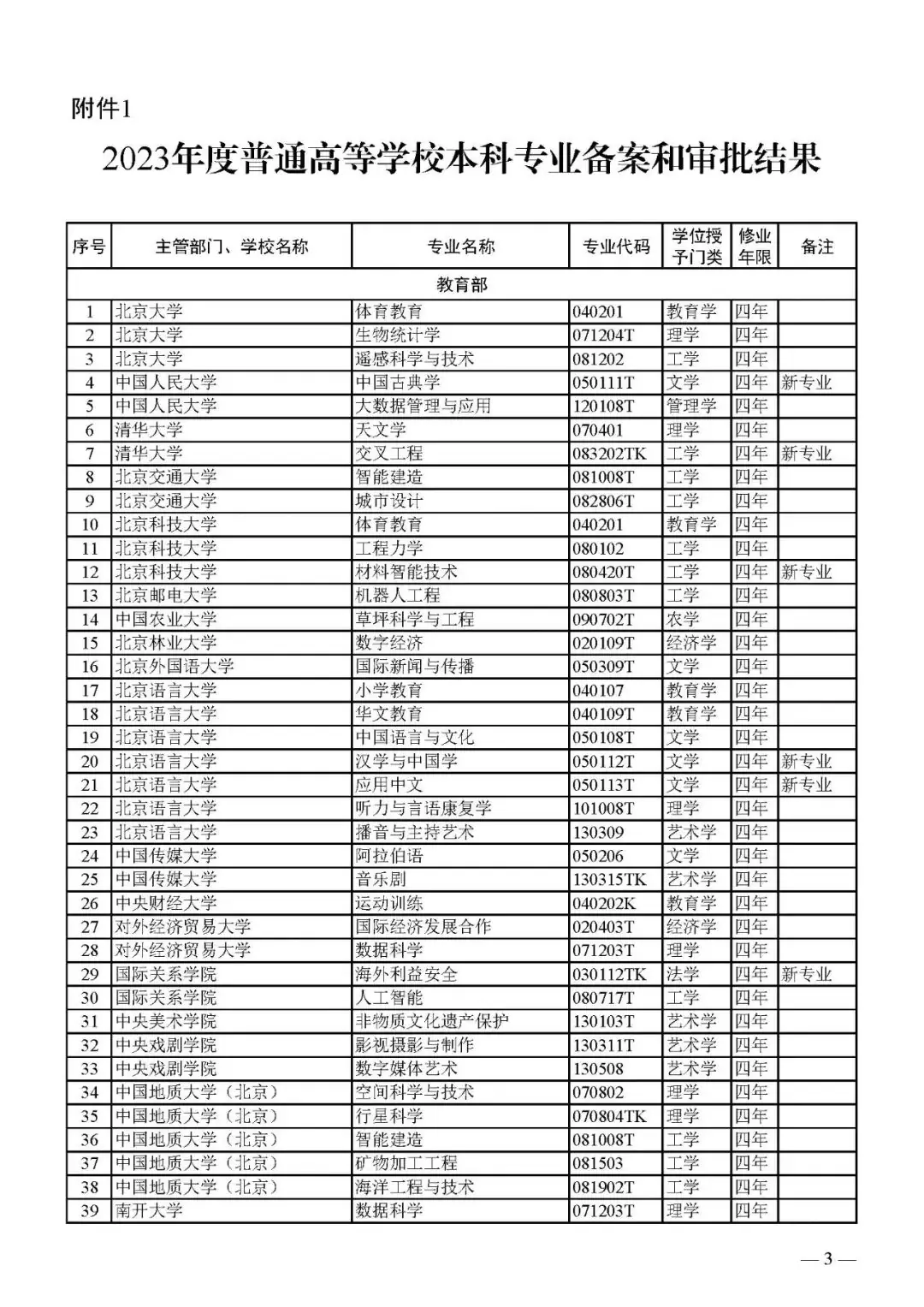 附件1

2023年度普通高等学校本科专业备案和审批结果

| 序号 | 主管部门、学校名称 | 专业名称 | 专业代码 | 学位授予门类 | 修业年限 | 备注 |
|---|---|---|---|---|---|---|
| 教育部 | | | | | | |
| 1 | 北京大学 | 体育教育 | 040201 | 教育学 | 四年 | |
| 2 | 北京大学 | 生物统计学 | 071204T | 理学 | 四年 | |
| 3 | 北京大学 | 遥感科学与技术 | 081202 | 工学 | 四年 | |
| 4 | 中国人民大学 | 中国古典学 | 050111T | 文学 | 四年 | 新专业 |
| 5 | 中国人民大学 | 大数据管理与应用 | 120108T | 管理学 | 四年 | |
| 6 | 清华大学 | 天文学 | 070401 | 理学 | 四年 | |
| 7 | 清华大学 | 交叉工程 | 083202TK | 工学 | 四年 | 新专业 |
| 8 | 北京交通大学 | 智能建造 | 081008T | 工学 | 四年 | |
| 9 | 北京交通大学 | 城市设计 | 082806T | 工学 | 四年 | |
| 10 | 北京科技大学 | 体育教育 | 040201 | 教育学 | 四年 | |
| 11 | 北京科技大学 | 工程力学 | 080102 | 工学 | 四年 | |
| 12 | 北京科技大学 | 材料智能技术 | 080420T | 工学 | 四年 | 新专业 |
| 13 | 北京邮电大学 | 机器人工程 | 080803T | 工学 | 四年 | |
| 14 | 中国农业大学 | 草坪科学与工程 | 090702T | 农学 | 四年 | |
| 15 | 北京林业大学 | 数字经济 | 020109T | 经济学 | 四年 | |
| 16 | 北京外国语大学 | 国际新闻与传播 | 050309T | 文学 | 四年 | |
| 17 | 北京语言大学 | 小学教育 | 040107 | 教育学 | 四年 | |
| 18 | 北京语言大学 | 华文教育 | 040109T | 教育学 | 四年 | |
| 19 | 北京语言大学 | 中国语言与文化 | 050108T | 文学 | 四年 | |
| 20 | 北京语言大学 | 汉学与中国学 | 050112T | 文学 | 四年 | 新专业 |
| 21 | 北京语言大学 | 应用中文 | 050113T | 文学 | 四年 | 新专业 |
| 22 | 北京语言大学 | 听力与言语康复学 | 101008T | 理学 | 四年 | |
| 23 | 北京语言大学 | 播音与主持艺术 | 130309 | 艺术学 | 四年 | |
| 24 | 中国传媒大学 | 阿拉伯语 | 050206 | 文学 | 四年 | |
| 25 | 中国传媒大学 | 音乐剧 | 130315TK | 艺术学 | 四年 | |
| 26 | 中央财经大学 | 运动训练 | 040202K | 教育学 | 四年 | |
| 27 | 对外经济贸易大学 | 国际经济发展合作 | 020403T | 经济学 | 四年 | |
| 28 | 对外经济贸易大学 | 数据科学 | 071203T | 理学 | 四年 | |
| 29 | 国际关系学院 | 海外利益安全 | 030112TK | 法学 | 四年 | 新专业 |
| 30 | 国际关系学院 | 人工智能 | 080717T | 工学 | 四年 | |
| 31 | 中央美术学院 | 非物质文化遗产保护 | 130103T | 艺术学 | 四年 | |
| 32 | 中央戏剧学院 | 影视摄影与制作 | 130311T | 艺术学 | 四年 | |
| 33 | 中央戏剧学院 | 数字媒体艺术 | 130508 | 艺术学 | 四年 | |
| 34 | 中国地质大学（北京） | 空间科学与技术 | 070802 | 理学 | 四年 | |
| 35 | 中国地质大学（北京） | 行星科学 | 070804TK | 理学 | 四年 | |
| 36 | 中国地质大学（北京） | 智能建造 | 081008T | 工学 | 四年 | |
| 37 | 中国地质大学（北京） | 矿物加工工程 | 081503 | 工学 | 四年 | |
| 38 | 中国地质大学（北京） | 海洋工程与技术 | 081902T | 工学 | 四年 | |
| 39 | 南开大学 | 数据科学 | 071203T | 理学 | 四年 | |

— 3 —